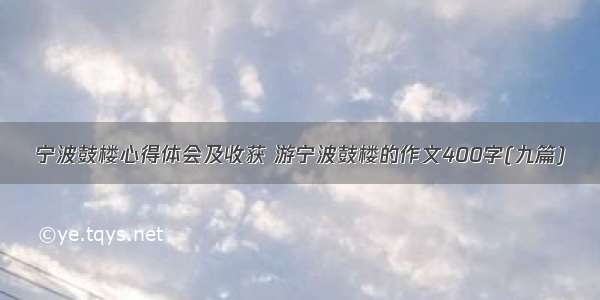 宁波鼓楼心得体会及收获 游宁波鼓楼的作文400字(九篇)

©ye.tqys.net